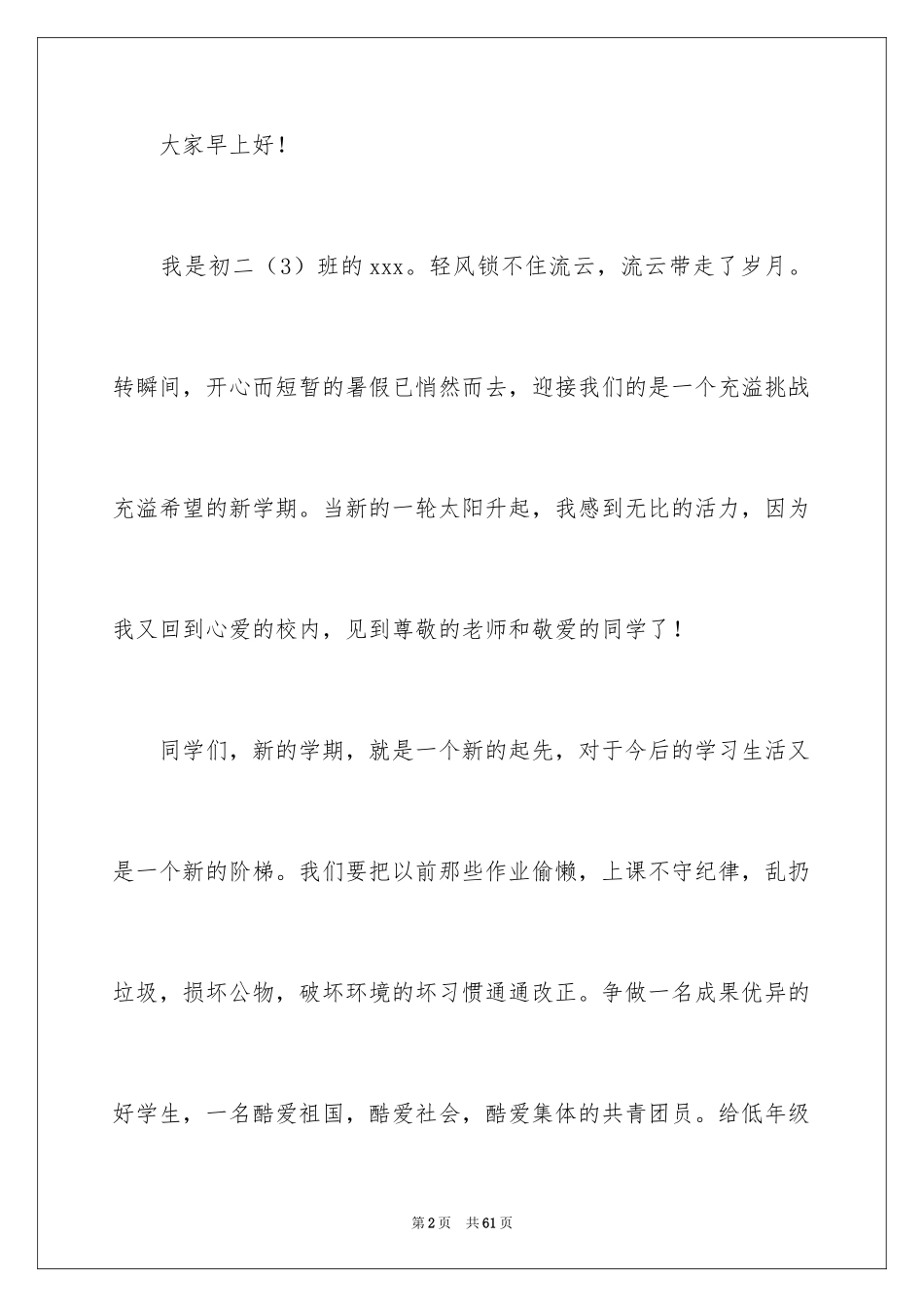 大家早上好！

我是初二（3）班的xxx。轻风锁不住流云，流云带走了岁月。转瞬间，开心而短暂的暑假已悄然而去，迎接我们的是一个充溢挑战充溢希望的新学期。当新的一轮太阳升起，我感到无比的活力，因为我又回到心爱的校内，见到尊敬的老师和敬爱的同学了！

同学们，新的学期，就是一个新的起先，对于今后的学习生活又是一个新的阶梯。我们要把以前那些作业偷懒，上课不守纪律，乱扔垃圾，损坏公物，破坏环境的坏习惯通通改正。争做一名成果优异的好学生，一名酷爱祖国，酷爱社会，酷爱集体的共青团员。给低年级

第2页 共61页